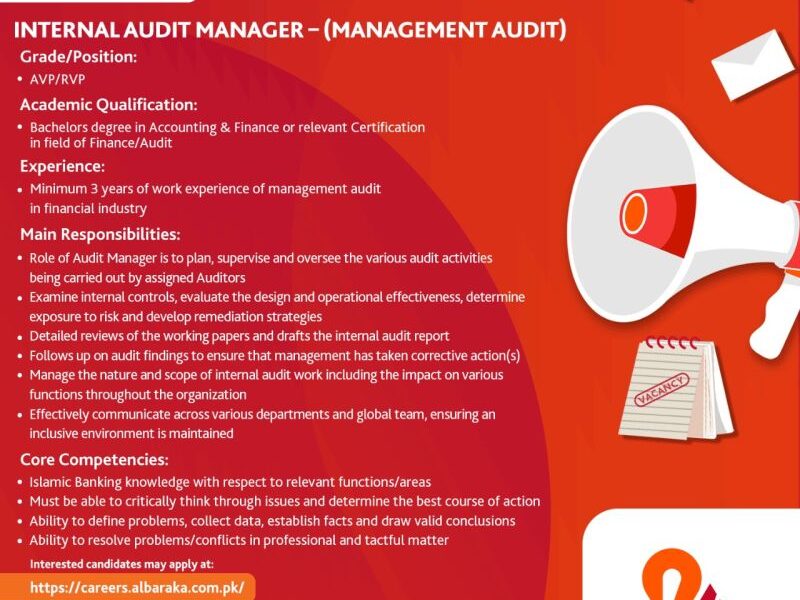 INTERNAL AUDIT MANAGER – (MANAGEMENT AUDIT)

Grade/Position:

• AVP/RVP

Academic Qualification:

• Bachelors degree in Accounting & Finance or relevant Certification in field of Finance/Audit

Experience:

• Minimum 3 years of work experience of management audit in financial industry

Main Responsibilities:

• Role of Audit Manager is to plan, supervise and oversee the various audit activities being carried out by assigned Auditors
• Examine internal controls, evaluate the design and operational effectiveness, determine exposure to risk and develop remediation strategies
• Detailed reviews of the working papers and drafts the internal audit report
• Follows up on audit findings to ensure that management has taken corrective action(s)
• Manage the nature and scope of internal audit work including the impact on various functions throughout the organization
• Effectively communicate across various departments and global team, ensuring an inclusive environment is maintained

Core Competencies:

• Islamic Banking knowledge with respect to relevant functions/areas
• Must be able to critically think through issues and determine the best course of action
• Ability to define problems, collect data, establish facts and draw valid conclusions
• Ability to resolve problems/conflicts in professional and tactful matter

Interested candidates may apply at:

https://careers.albaraka.com.pk/

VACANCY